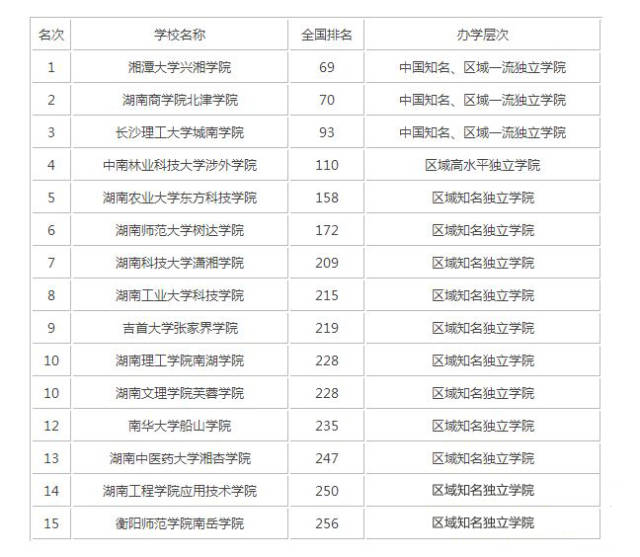 | 名次 | 学校名称 | 全国排名 | 办学层次 |
|---|---|---|---|
| 1 | 湘潭大学兴湘学院 | 69 | 中国知名、区域一流独立学院 |
| 2 | 湖南商学院北津学院 | 70 | 中国知名、区域一流独立学院 |
| 3 | 长沙理工大学城南学院 | 93 | 中国知名、区域一流独立学院 |
| 4 | 中南林业科技大学涉外学院 | 110 | 区域高水平独立学院 |
| 5 | 湖南农业大学东方科技学院 | 158 | 区域知名独立学院 |
| 6 | 湖南师范大学树达学院 | 172 | 区域知名独立学院 |
| 7 | 湖南科技大学潇湘学院 | 209 | 区域知名独立学院 |
| 8 | 湖南工业大学科技学院 | 215 | 区域知名独立学院 |
| 9 | 吉首大学张家界学院 | 219 | 区域知名独立学院 |
| 10 | 湖南理工学院南湖学院 | 228 | 区域知名独立学院 |
| 10 | 湖南文理学院芙蓉学院 | 228 | 区域知名独立学院 |
| 12 | 南华大学船山学院 | 235 | 区域知名独立学院 |
| 13 | 湖南中医药大学湘杏学院 | 247 | 区域知名独立学院 |
| 14 | 湖南工程学院应用技术学院 | 250 | 区域知名独立学院 |
| 15 | 衡阳师范学院南岳学院 | 256 | 区域知名独立学院 |